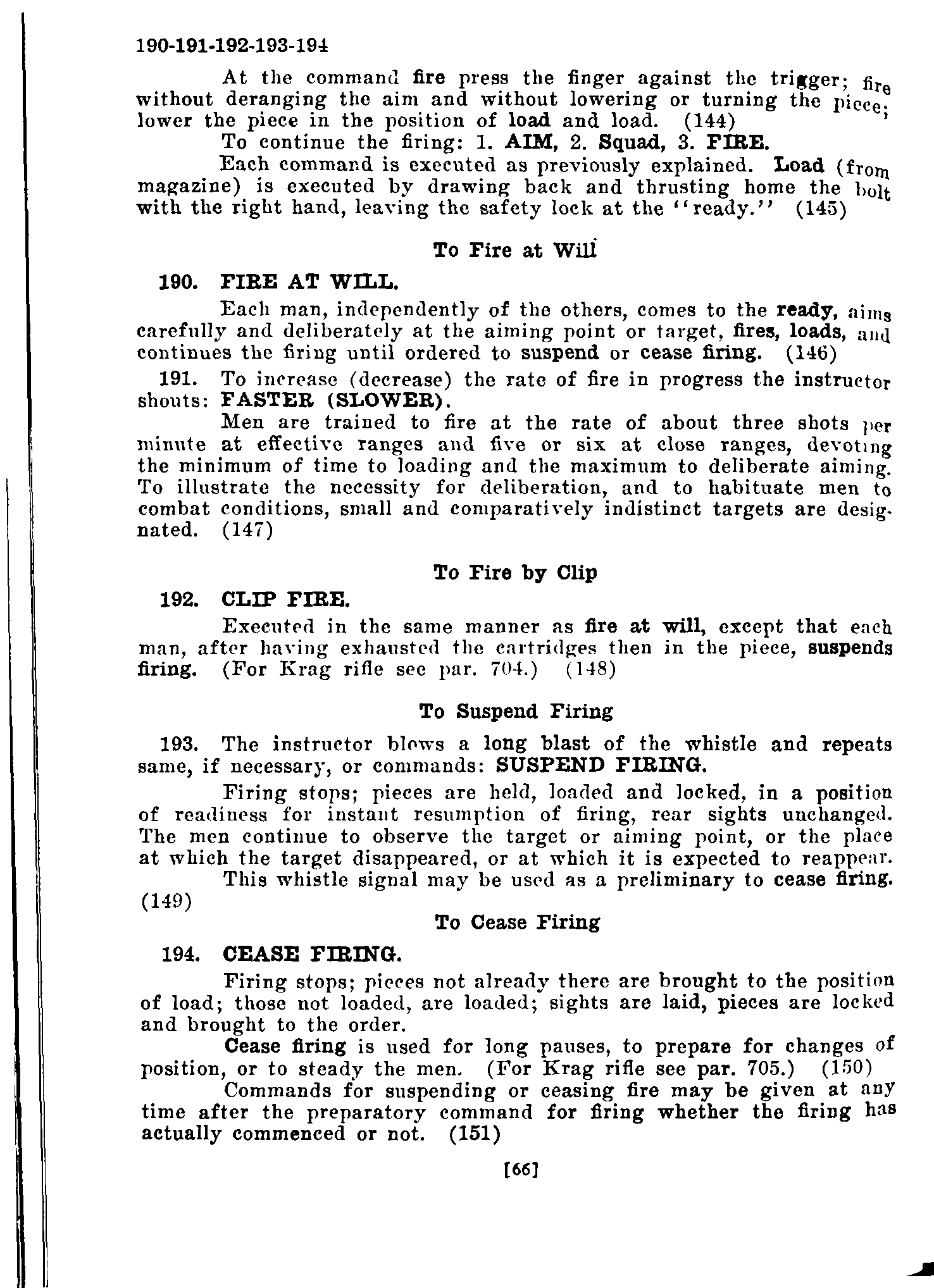 190-191-192-193-194

At the command fire press the finger against the trigger; fire without deranging the aim and without lowering or turning the piece; lower the piece in the position of load and load. (144)

To continue the firing: 1. AIM, 2. Squad, 3. FIRE.

Each command is executed as previously explained. Load (from magazine) is executed by drawing back and thrusting home the bolt with the right hand, leaving the safety lock at the "ready." (145)

To Fire at Will

190. FIRE AT WILL.

Each man, independently of the others, comes to the ready, aims carefully and deliberately at the aiming point or target, fires, loads, and continues the firing until ordered to suspend or cease firing. (146)

191. To increase (decrease) the rate of fire in progress the instructor shouts: FASTER (SLOWER).

Men are trained to fire at the rate of about three shots per minute at effective ranges and five or six at close ranges, devoting the minimum of time to loading and the maximum to deliberate aiming. To illustrate the necessity for deliberation, and to habituate men to combat conditions, small and comparatively indistinct targets are designated. (147)

To Fire by Clip

192. CLIP FIRE.

Executed in the same manner as fire at will, except that each man, after having exhausted the cartridges then in the piece, suspends firing. (For Krag rifle see par. 704.) (148)

To Suspend Firing

193. The instructor blows a long blast of the whistle and repeats same, if necessary, or commands: SUSPEND FIRING.

Firing stops; pieces are held, loaded and locked, in a position of readiness for instant resumption of firing, rear sights unchanged. The men continue to observe the target or aiming point, or the place at which the target disappeared, or at which it is expected to reappear.

This whistle signal may be used as a preliminary to cease firing. (149)

To Cease Firing

194. CEASE FIRING.

Firing stops; pieces not already there are brought to the position of load; those not loaded, are loaded; sights are laid, pieces are locked and brought to the order.

Cease firing is used for long pauses, to prepare for changes of position, or to steady the men. (For Krag rifle see par. 705.) (150)

Commands for suspending or ceasing fire may be given at any time after the preparatory command for firing whether the firing has actually commenced or not. (151)

[66]